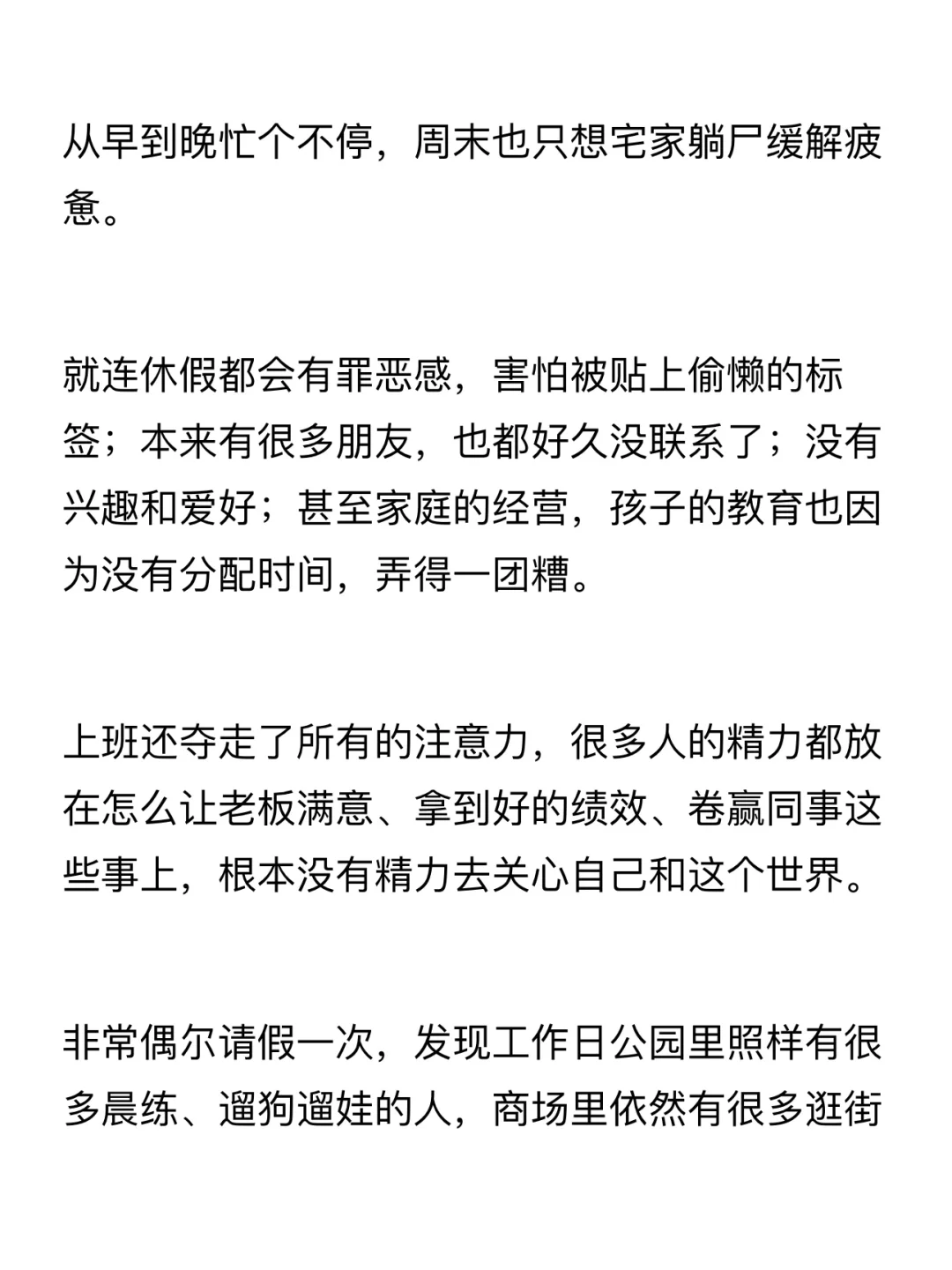 从早到晚忙个不停，周末也只想宅家躺尸缓解疲惫。

就连休假都会有罪恶感，害怕被贴上偷懒的标签；本来有很多朋友，也都好久没联系了；没有兴趣和爱好；甚至家庭的经营，孩子的教育也因为没有分配时间，弄得一团糟。

上班还夺走了所有的注意力，很多人的精力都放在怎么让老板满意、拿到好的绩效、卷赢同事这些事上，根本没有精力去关心自己和这个世界。

非常偶尔请假一次，发现工作日公园里照样有很多晨练、遛狗遛娃的人，商场里依然有很多逛街